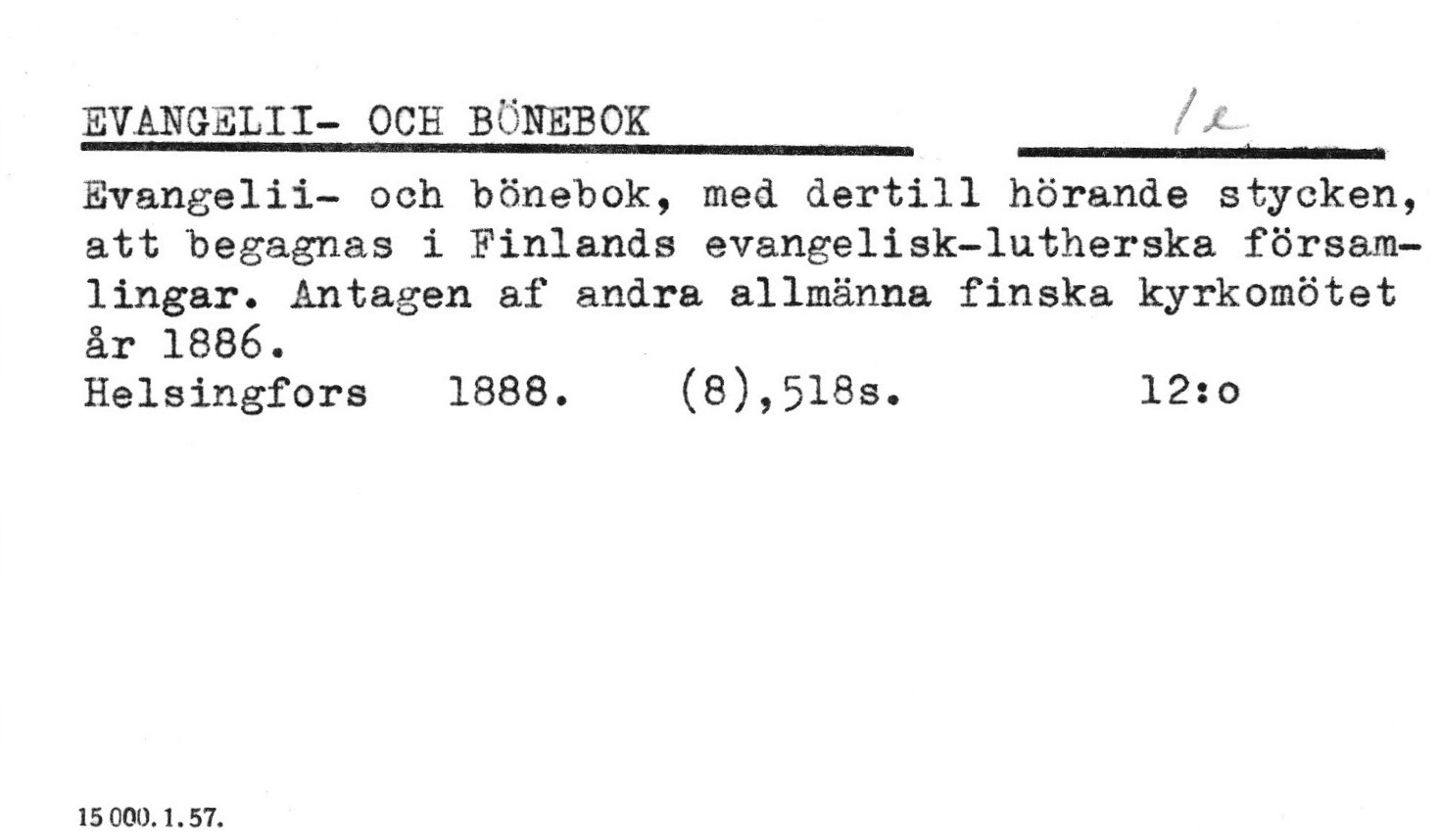 EVANGELII- OCH BÖNEBOK

1e

Evangelii- och bönebok, med dertill hörande stycken, att begagnas i Finlands evangelisk-lutherska församlingar. Antagen af andra allmänna finska kyrkomötet år 1886.

Helsingfors 1888. (8),518s. 12:o

15 000. 1. 57.